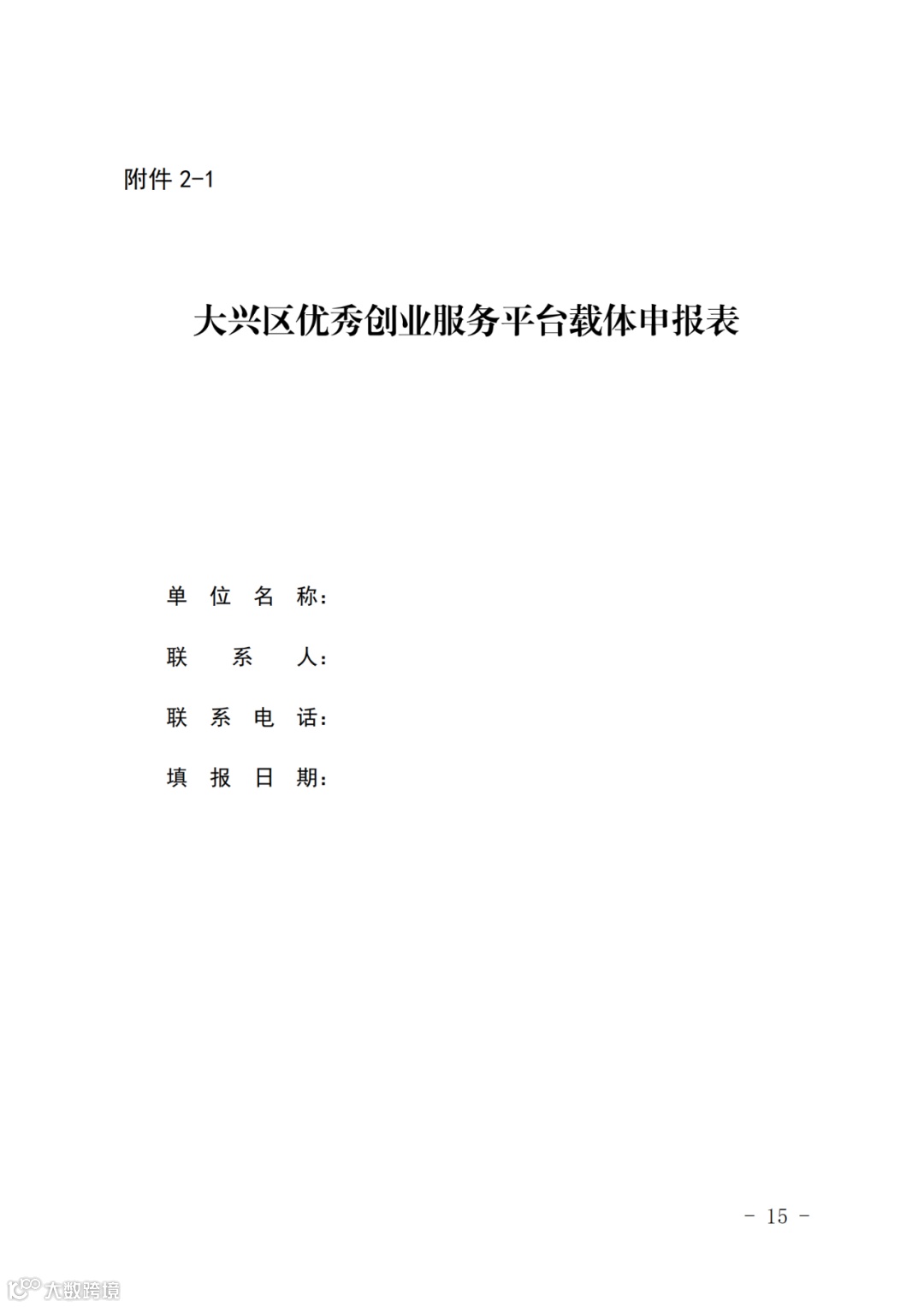 附件 2-1

大兴区优秀创业服务平台载体申报表

单 位 名 称：

联 系 人：

联 系 电 话：

填 报 日 期：

－ 15 －

大数跨境